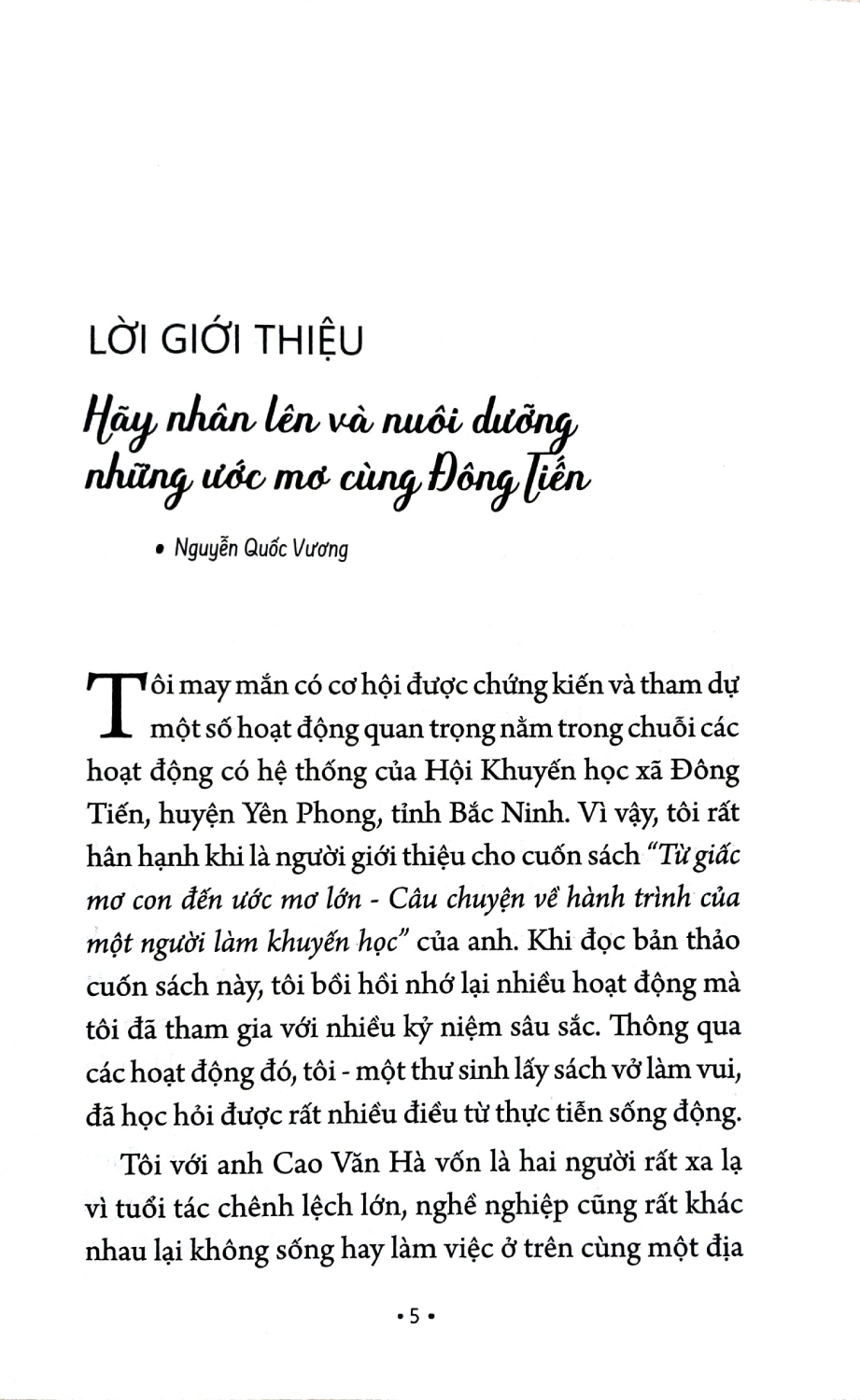 LỜI GIỚI THIỆU

Hãy nhân lên và nuôi dưỡng những ước mơ cùng Đông Tiến

• Nguyễn Quốc Vương

Tôi may mắn có cơ hội được chứng kiến và tham dự một số hoạt động quan trọng nằm trong chuỗi các hoạt động có hệ thống của Hội Khuyến học xã Đông Tiến, huyện Yên Phong, tỉnh Bắc Ninh. Vì vậy, tôi rất hân hạnh khi là người giới thiệu cho cuốn sách "Từ giấc mơ con đến ước mơ lớn - Câu chuyện về hành trình của một người làm khuyến học" của anh. Khi đọc bản thảo cuốn sách này, tôi bồi hồi nhớ lại nhiều hoạt động mà tôi đã tham gia với nhiều kỷ niệm sâu sắc. Thông qua các hoạt động đó, tôi - một thư sinh lấy sách vở làm vui, đã học hỏi được rất nhiều điều từ thực tiễn sống động.

Tôi với anh Cao Văn Hà vốn là hai người rất xa lạ vì tuổi tác chênh lệch lớn, nghề nghiệp cũng rất khác nhau lại không sống hay làm việc ở trên cùng một địa

• 5 •